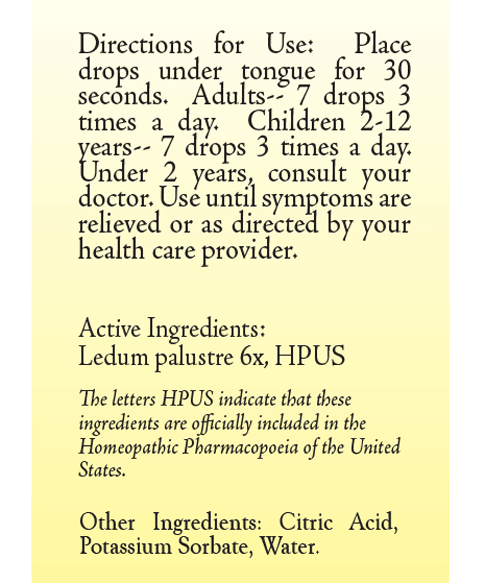 Directions for Use: Place drops under tongue for 30 seconds. Adults-- 7 drops 3 times a day. Children 2-12 years-- 7 drops 3 times a day. Under 2 years, consult your doctor. Use until symptoms are relieved or as directed by your health care provider.

Active Ingredients:
Ledum palustre 6x, HPUS

The letters HPUS indicate that these ingredients are officially included in the Homeopathic Pharmacopoeia of the United States.

Other Ingredients: Citric Acid, Potassium Sorbate, Water.